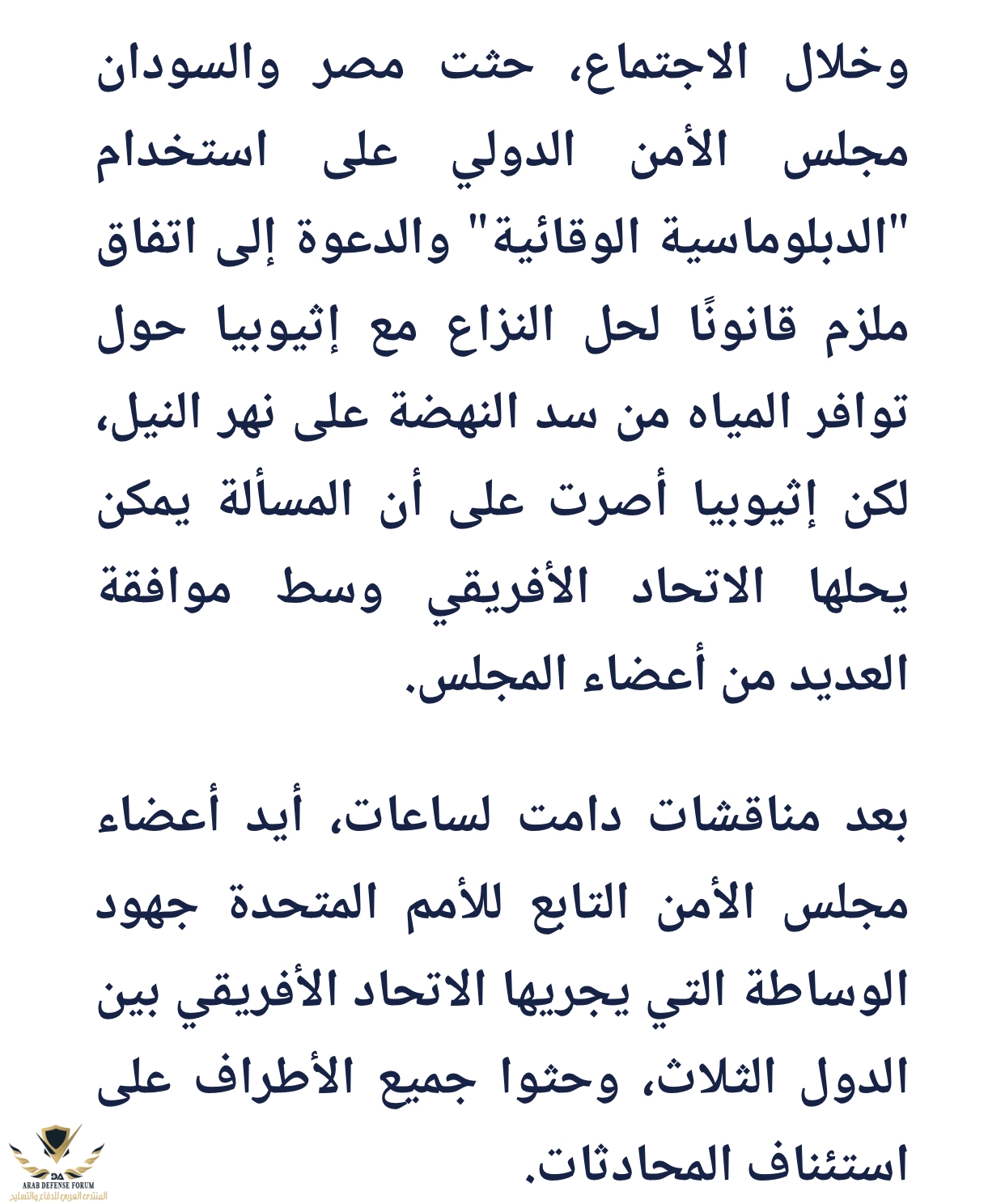 وخلال الاجتماع، حثت مصر والسودان مجلس الأمن الدولي على استخدام "الدبلوماسية الوقائية" والدعوة إلى اتفاق ملزم قانونًا لحل النزاع مع إثيوبيا حول توافر المياه من سد النهضة على نهر النيل، لكن إثيوبيا أصرت على أن المسألة يمكن يحلها الاتحاد الأفريقي وسط موافقة العديد من أعضاء المجلس.

بعد مناقشات دامت لساعات، أيد أعضاء مجلس الأمن التابع للأمم المتحدة جهود الوساطة التي يجريها الاتحاد الأفريقي بين الدول الثلاث، وحثوا جميع الأطراف على استئناف المحادثات.

DA
ARAB DEFENSE FORUM
المنتدى العربي للدفاع والتسليح